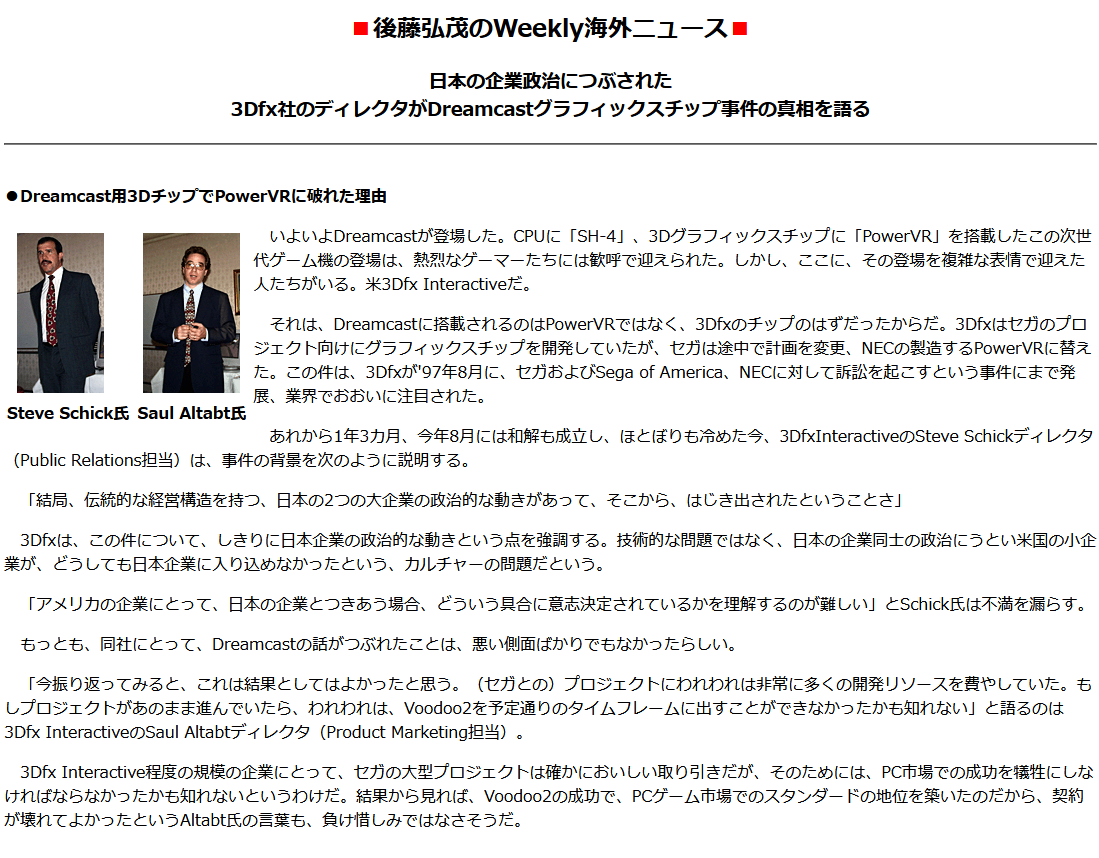 ■後藤弘茂のWeekly海外ニュース■

日本の企業政治につぶされた
3Dfx社のディレクタがDreamcastグラフィックスチップ事件の真相を語る

●Dreamcast用3DチップでPowerVRに破れた理由

Steve Schick氏 Saul Altabt氏

いよいよDreamcastが登場した。CPUに「SH-4」、3Dグラフィックスチップに「PowerVR」を搭載したこの次世代ゲーム機の登場は、熱烈なゲーマーたちには歓呼で迎えられた。しかし、ここに、その登場を複雑な表情で迎えた人たちがいる。米3Dfx Interactiveだ。

それは、Dreamcastに搭載されるのはPowerVRではなく、3Dfxのチップのはずだったからだ。3Dfxはセガのプロジェクト向けにグラフィックスチップを開発していたが、セガは途中で計画を変更、NECの製造するPowerVRに替えた。この件は、3Dfxが'97年8月に、セガおよびSega of America、NECに対して訴訟を起こすという事件にまで発展、業界でおおいに注目された。

あれから1年3カ月、今年8月には和解も成立し、ほとぼりも冷めた今、3DfxInteractiveのSteve Schickディレクタ（Public Relations担当）は、事件の背景を次のように説明する。

「結局、伝統的な経営構造を持つ、日本の2つの大企業の政治的な動きがあって、そこから、はじき出されたということさ」

3Dfxは、この件について、しきりに日本企業の政治的な動きという点を強調する。技術的な問題ではなく、日本の企業同士の政治にうとい米国の小企業が、どうしても日本企業に入り込めなかったという、カルチャーの問題だという。

「アメリカの企業にとって、日本の企業とつきあう場合、どういう具合に意志決定されているかを理解するのが難しい」とSchick氏は不満を漏らす。

もっとも、同社にとって、Dreamcastの話がつぶれたことは、悪い側面ばかりでもなかったらしい。

「今振り返ってみると、これは結果としてはよかったと思う。（セガとの）プロジェクトにわれわれは非常に多くの開発リソースを費やしていた。もしプロジェクトがあのまま進んでいたら、われわれは、Voodoo2を予定通りのタイムフレームに出すことができなかったかも知れない」と語るのは3Dfx InteractiveのSaul Altabtディレクタ（Product Marketing担当）。

3Dfx Interactive程度の規模の企業にとって、セガの大型プロジェクトは確かにおいしい取り引きだが、そのためには、PC市場での成功を犠牲にしなければならなかったかも知れないというわけだ。結果から見れば、Voodoo2の成功で、PCゲーム市場でのスタンダードの地位を築いたのだから、契約が壊れてよかったというAltabt氏の言葉も、負け惜しみではなさそうだ。